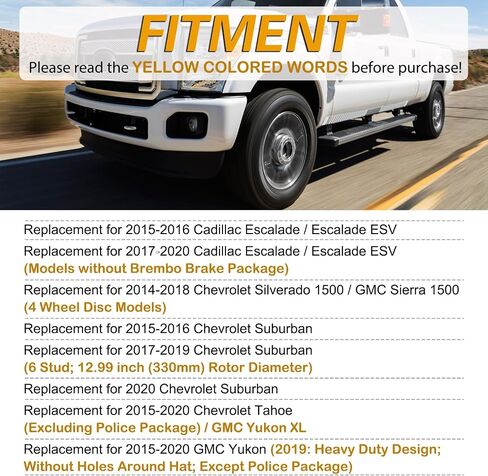 FITMENT
Please read the YELLOW COLORED WORDS before purchase!

Replacement for 2015-2016 Cadillac Escalade / Escalade ESV

Replacement for 2017-2020 Cadillac Escalade / Escalade ESV (Models without Brembo Brake Package)

Replacement for 2014-2018 Chevrolet Silverado 1500 / GMC Sierra 1500 (4 Wheel Disc Models)

Replacement for 2015-2016 Chevrolet Suburban

Replacement for 2017-2019 Chevrolet Suburban (6 Stud; 12.99 inch (330mm) Rotor Diameter)

Replacement for 2020 Chevrolet Suburban

Replacement for 2015-2020 Chevrolet Tahoe (Excluding Police Package) / GMC Yukon XL

Replacement for 2015-2020 GMC Yukon (2019: Heavy Duty Design; Without Holes Around Hat; Except Police Package)